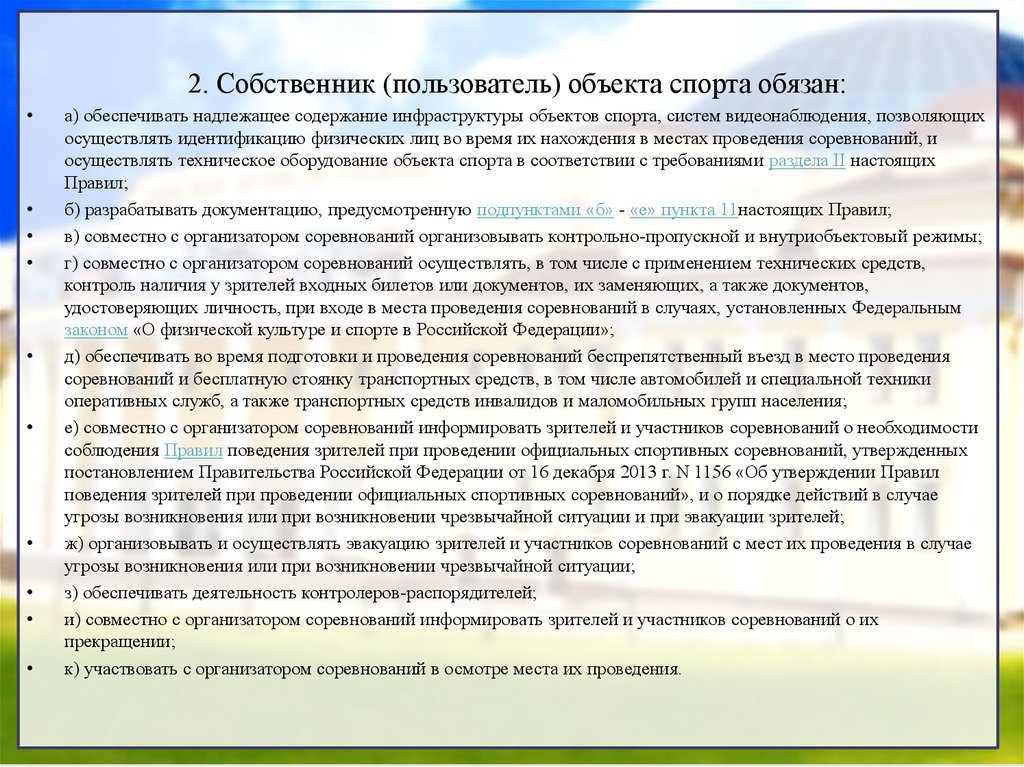 2. Собственник (пользователь) объекта спорта обязан:

• а) обеспечивать надлежащее содержание инфраструктуры объектов спорта, систем видеонаблюдения, позволяющих осуществлять идентификацию физических лиц во время их нахождения в местах проведения соревнований, и осуществлять техническое оборудование объекта спорта в соответствии с требованиями раздела II настоящих Правил;

• б) разрабатывать документацию, предусмотренную подпунктами «б» - «е» пункта 11настоящих Правил;

• в) совместно с организатором соревнований организовывать контрольно-пропускной и внутриобъектовый режимы;

• г) совместно с организатором соревнований осуществлять, в том числе с применением технических средств, контроль наличия у зрителей входных билетов или документов, их заменяющих, а также документов, удостоверяющих личность, при входе в места проведения соревнований в случаях, установленных Федеральным законом «О физической культуре и спорте в Российской Федерации»;

• д) обеспечивать во время подготовки и проведения соревнований беспрепятственный въезд в место проведения соревнований и бесплатную стоянку транспортных средств, в том числе автомобилей и специальной техники оперативных служб, а также транспортных средств инвалидов и маломобильных групп населения;

• е) совместно с организатором соревнований информировать зрителей и участников соревнований о необходимости соблюдения Правил поведения зрителей при проведении официальных спортивных соревнований, утвержденных постановлением Правительства Российской Федерации от 16 декабря 2013 г. N 1156 «Об утверждении Правил поведения зрителей при проведении официальных спортивных соревнований», и о порядке действий в случае угрозы возникновения или при возникновении чрезвычайной ситуации и при эвакуации зрителей;

• ж) организовывать и осуществлять эвакуацию зрителей и участников соревнований с мест их проведения в случае угрозы возникновения или при возникновении чрезвычайной ситуации;

• з) обеспечивать деятельность контролеров-распорядителей;

• и) совместно с организатором соревнований информировать зрителей и участников соревнований о их прекращении;

• к) участвовать с организатором соревнований в осмотре места их проведения.